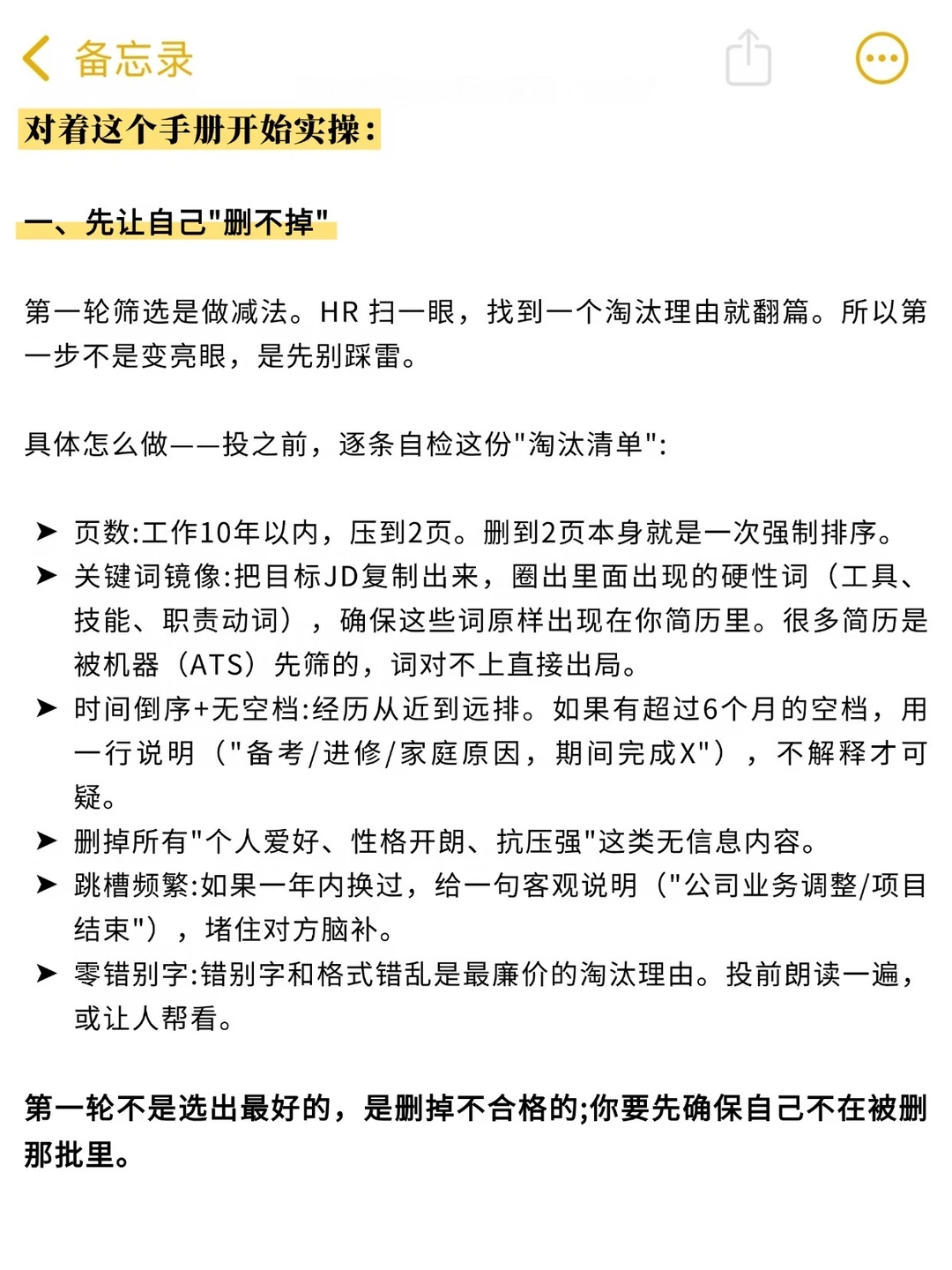 备忘录

对着这个手册开始实操:

一、先让自己"删不掉"

第一轮筛选是做减法。HR 扫一眼，找到一个淘汰理由就翻篇。所以第一步不是变亮眼，是先别踩雷。

具体怎么做——投之前，逐条自检这份"淘汰清单":

➤ 页数:工作10年以内，压到2页。删到2页本身就是一次强制排序。
➤ 关键词镜像:把目标JD复制出来，圈出里面出现的硬性词（工具、技能、职责动词），确保这些词原样出现在你简历里。很多简历是被机器（ATS）先筛的，词对不上直接出局。
➤ 时间倒序+无空档:经历从近到远排。如果有超过6个月的空档，用一行说明（"备考/进修/家庭原因，期间完成X"），不解释才可疑。
➤ 删掉所有"个人爱好、性格开朗、抗压强"这类无信息内容。
➤ 跳槽频繁:如果一年内换过，给一句客观说明（"公司业务调整/项目结束"），堵住对方脑补。
➤ 零错别字:错别字和格式错乱是最廉价的淘汰理由。投前朗读一遍，或让人帮看。

第一轮不是选出最好的，是删掉不合格的;你要先确保自己不在被删那批里。